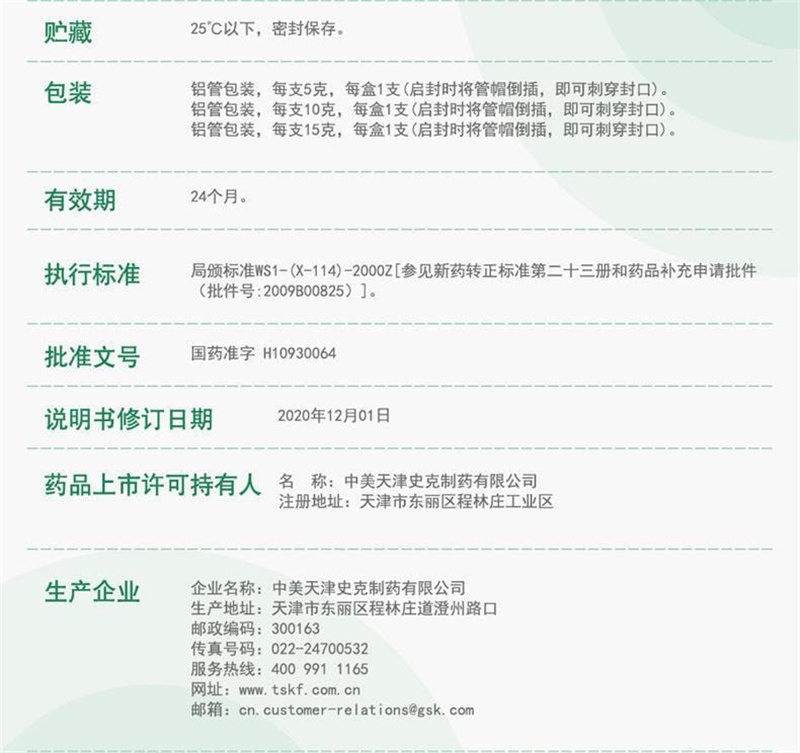 贮藏
25°C以下，密封保存。

包装
铝管包装，每支5克，每盒1支(启封时将管帽倒插，即可刺穿封口)。
铝管包装，每支10克，每盒1支(启封时将管帽倒插，即可刺穿封口)。
铝管包装，每支15克，每盒1支(启封时将管帽倒插，即可刺穿封口)。

有效期
24个月。

执行标准
局颁标准WS1-(X-114)-2000Z[参见新药转正标准第二十三册和药品补充申请批件(批件号:2009B00825)]。

批准文号
国药准字 H10930064

说明书修订日期
2020年12月01日

药品上市许可持有人
名 称：中美天津史克制药有限公司
注册地址：天津市东丽区程林庄工业区

生产企业
企业名称：中美天津史克制药有限公司
生产地址：天津市东丽区程林庄道澄州路口
邮政编码：300163
传真号码：022-24700532
服务热线：400 991 1165
网址：www.tskf.com.cn
邮箱：cn.customer-relations@gsk.com